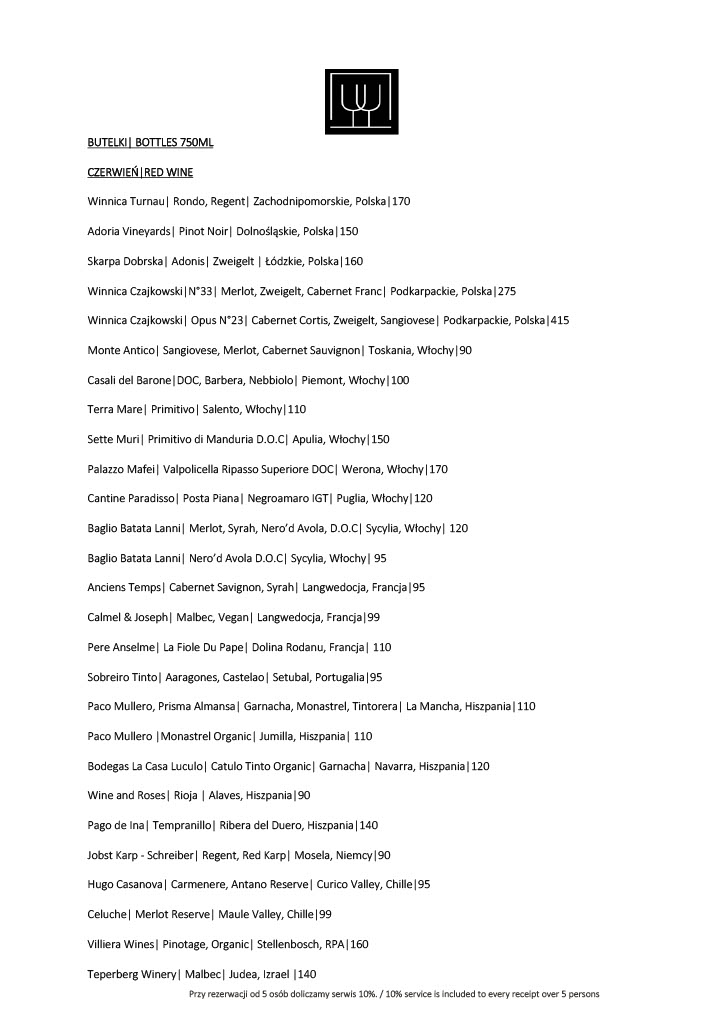 BUTELKI| BOTTLES 750ML

CZERWIEŃ|RED WINE

Winnica Turnau| Rondo, Regent| Zachodnipomorskie, Polska|170

Adoria Vineyards| Pinot Noir| Dolnośląskie, Polska|150

Skarpa Dobrska| Adonis| Zweigelt | Łódzkie, Polska|160

Winnica Czajkowski|N°33| Merlot, Zweigelt, Cabernet Franc| Podkarpackie, Polska|275

Winnica Czajkowski| Opus N°23| Cabernet Cortis, Zweigelt, Sangiovese| Podkarpackie, Polska|415

Monte Antico| Sangiovese, Merlot, Cabernet Sauvignon| Toskania, Włochy|90

Casali del Barone|DOC, Barbera, Nebbiolo| Piemont, Włochy|100

Terra Mare| Primitivo| Salento, Włochy|110

Sette Muri| Primitivo di Manduria D.O.C| Apulia, Włochy|150

Palazzo Mafei| Valpolicella Ripasso Superiore DOC| Werona, Włochy|170

Cantine Paradisso| Posta Piana| Negroamaro IGT| Puglia, Włochy|120

Baglio Batata Lanni| Merlot, Syrah, Nero'd Avola, D.O.C| Sycylia, Włochy| 120

Baglio Batata Lanni| Nero'd Avola D.O.C| Sycylia, Włochy| 95

Anciens Temps| Cabernet Savignon, Syrah| Langwedocja, Francja|95

Calmel & Joseph| Malbec, Vegan| Langwedocja, Francja|99

Pere Anselme| La Fiole Du Pape| Dolina Rodanu, Francja| 110

Sobreiro Tinto| Aaragones, Castelao| Setubal, Portugalia|95

Paco Mullero, Prisma Almansa| Garnacha, Monastrel, Tintorera| La Mancha, Hiszpania|110

Paco Mullero |Monastrel Organic| Jumilla, Hiszpania| 110

Bodegas La Casa Luculo| Catulo Tinto Organic| Garnacha| Navarra, Hiszpania|120

Wine and Roses| Rioja | Alaves, Hiszpania|90

Pago de Ina| Tempranillo| Ribera del Duero, Hiszpania|140

Jobst Karp - Schreiber| Regent, Red Karp| Mosela, Niemcy|90

Hugo Casanova| Carmenere, Antano Reserve| Curico Valley, Chille|95

Celuche| Merlot Reserve| Maule Valley, Chille|99

Villiera Wines| Pinotage, Organic| Stellenbosch, RPA|160

Teperberg Winery| Malbec| Judea, Izrael |140

Przy rezerwacji od 5 osób doliczamy serwis 10%. / 10% service is included to every receipt over 5 persons